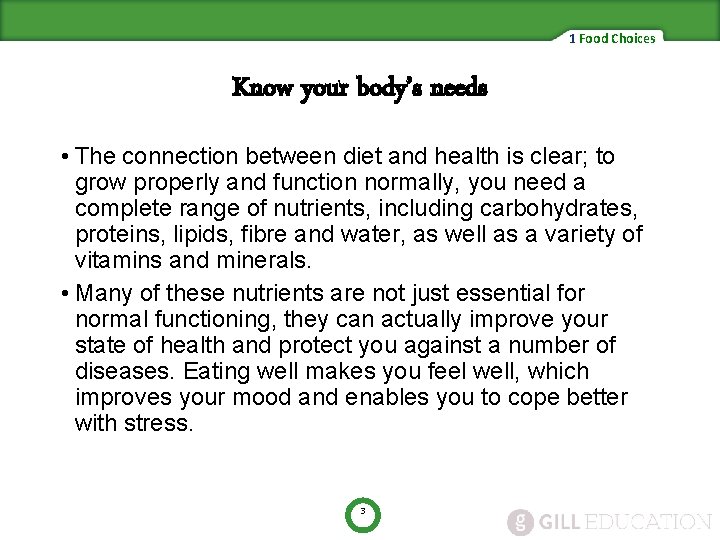 1 Food Choices

Know your body's needs

• The connection between diet and health is clear; to grow properly and function normally, you need a complete range of nutrients, including carbohydrates, proteins, lipids, fibre and water, as well as a variety of vitamins and minerals.

• Many of these nutrients are not just essential for normal functioning, they can actually improve your state of health and protect you against a number of diseases. Eating well makes you feel well, which improves your mood and enables you to cope better with stress.

3

g GILL EDUCATION